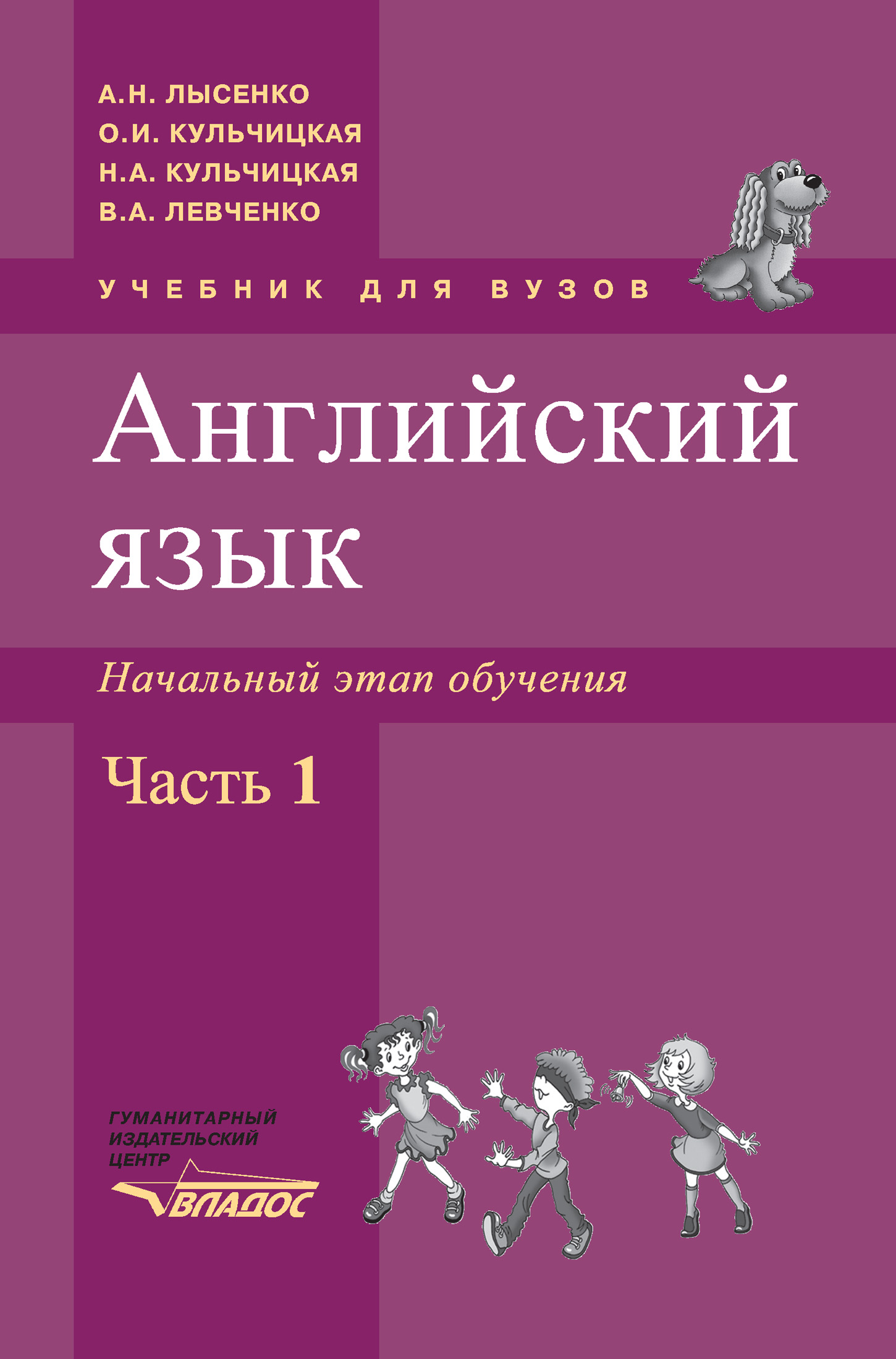 А.Н. ЛЫСЕНКО
О.И. КУЛЬЧИЦКАЯ
Н.А. КУЛЬЧИЦКАЯ
В.А. ЛЕВЧЕНКО

УЧЕБНИК ДЛЯ ВУЗОВ

Английский язык

Начальный этап обучения

Часть 1

ГУМАНИТАРНЫЙ ИЗДАТЕЛЬСКИЙ ЦЕНТР
ВЛАДОС